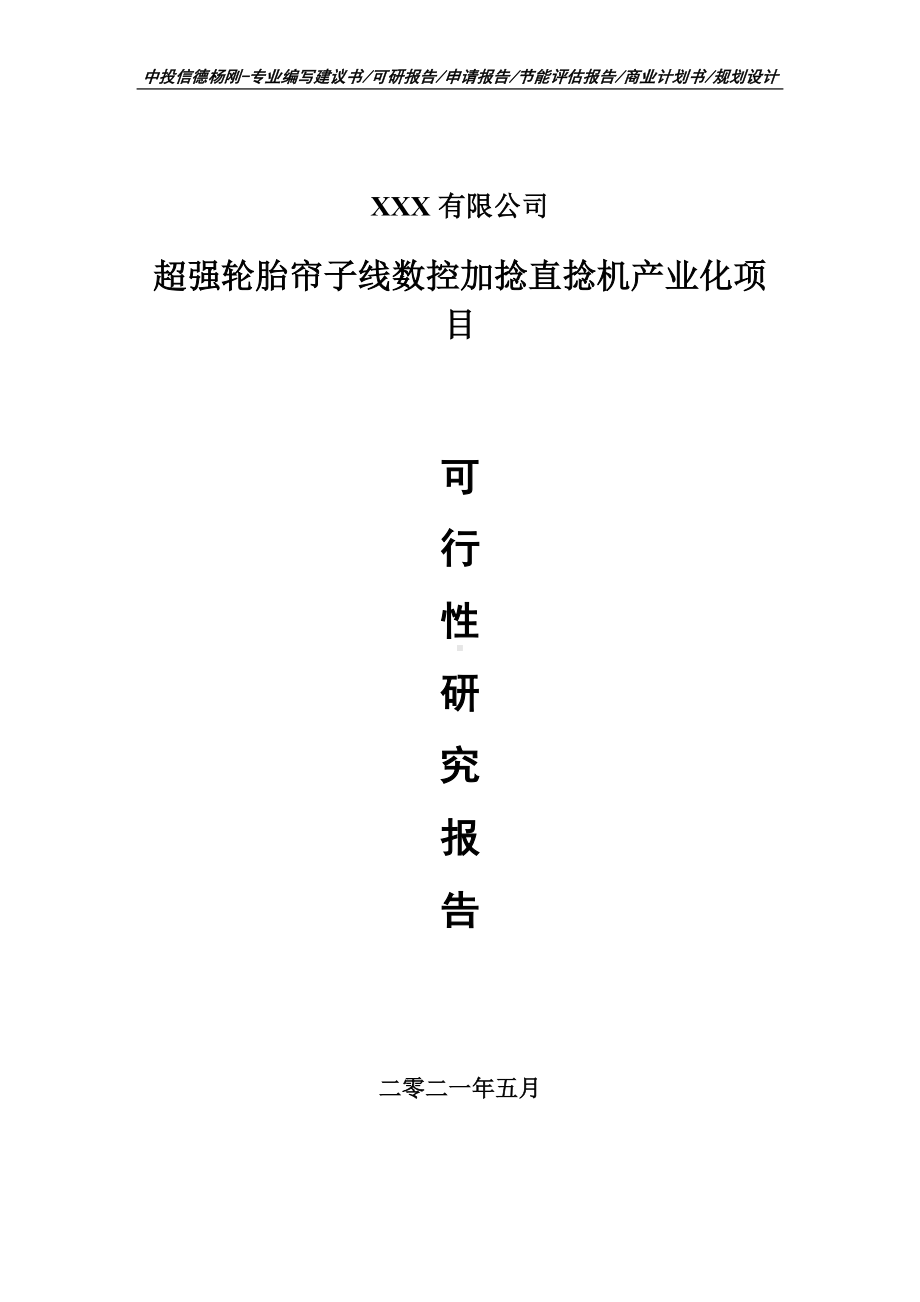 中投信德杨刚-专业编写建议书/可研报告/申请报告/节能评估报告/商业计划书/规划设计

XXX 有限公司

超强轮胎帘子线数控加捻直捻机产业化项目

可

行

性

研

究

报

告

二零二一年五月